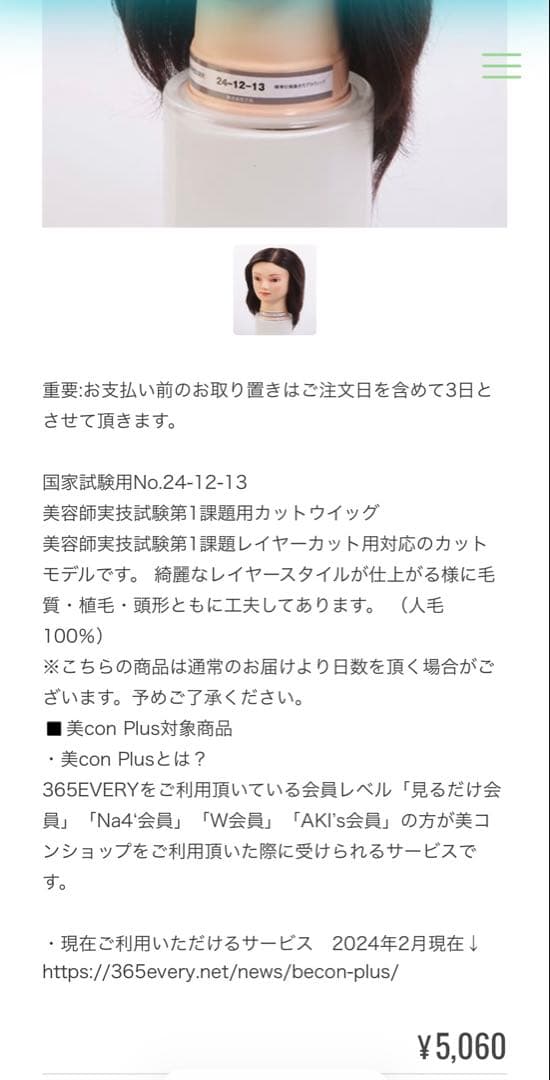 24-12-13

重要:お支払い前のお取り置きはご注文日を含めて3日とさせて頂きます。

国家試験用No.24-12-13
美容師実技試験第1課題用カットウイッグ
美容師実技試験第1課題レイヤーカット用対応のカットモデルです。 綺麗なレイヤースタイルが仕上がる様に毛質・植毛・頭形ともに工夫してあります。 （人毛100%）
※こちらの商品は通常のお届けより日数を頂く場合がございます。予めご了承ください。
■美con Plus対象商品
・美con Plusとは？
365EVERYをご利用頂いている会員レベル「見るだけ会員」「Na4'会員」「W会員」「AKI's会員」の方が美コンショップをご利用頂いた際に受けられるサービスです。

・現在ご利用いただけるサービス　2024年2月現在↓
https://365every.net/news/becon-plus/

¥5,060